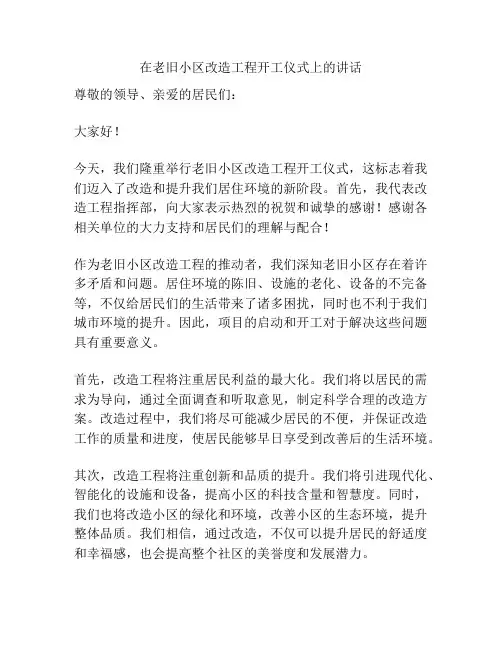 在老旧小区改造工程开工仪式上的讲话

尊敬的领导、亲爱的居民们：

大家好！

今天，我们隆重举行老旧小区改造工程开工仪式，这标志着我们迈入了改造和提升我们居住环境的新阶段。首先，我代表改造工程指挥部，向大家表示热烈的祝贺和诚挚的感谢！感谢各相关单位的大力支持和居民们的理解与配合！

作为老旧小区改造工程的推动者，我们深知老旧小区存在着许多矛盾和问题。居住环境的陈旧、设施的老化、设备的不完备等，不仅给居民们的生活带来了诸多困扰，同时也不利于我们城市环境的提升。因此，项目的启动和开工对于解决这些问题具有重要意义。

首先，改造工程将注重居民利益的最大化。我们将以居民的需求为导向，通过全面调查和听取意见，制定科学合理的改造方案。改造过程中，我们将尽可能减少居民的不便，并保证改造工作的质量和进度，使居民能够早日享受到改善后的生活环境。

其次，改造工程将注重创新和品质的提升。我们将引进现代化、智能化的设施和设备，提高小区的科技含量和智慧度。同时，我们也将改造小区的绿化和环境，改善小区的生态环境，提升整体品质。我们相信，通过改造，不仅可以提升居民的舒适度和幸福感，也会提高整个社区的美誉度和发展潜力。